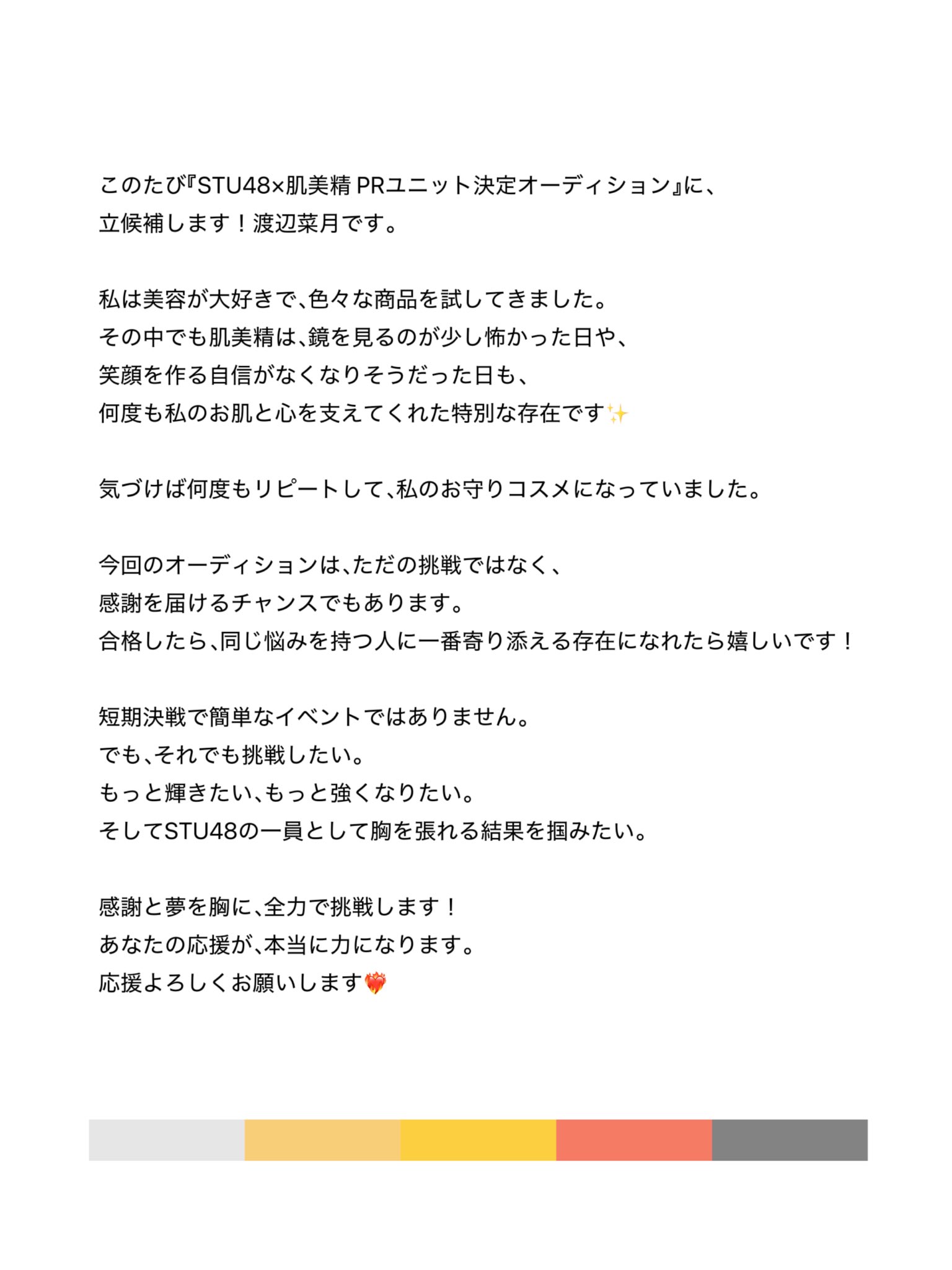 このたび『STU48×肌美精 PRユニット決定オーディション』に、
立候補します！渡辺菜月です。

私は美容が大好きで、色々な商品を試してきました。
その中でも肌美精は、鏡を見るのが少し怖かった日や、
笑顔を作る自信がなくなりそうだった日も、
何度も私のお肌と心を支えてくれた特別な存在です✨

気づけば何度もリピートして、私のお守りコスメになっていました。

今回のオーディションは、ただの挑戦ではなく、
感謝を届けるチャンスでもあります。
合格したら、同じ悩みを持つ人に一番寄り添える存在になれたら嬉しいです！

短期決戦で簡単なイベントではありません。
でも、それでも挑戦したい。
もっと輝きたい、もっと強くなりたい。
そしてSTU48の一員として胸を張れる結果を掴みたい。

感謝と夢を胸に、全力で挑戦します！
あなたの応援が、本当に力になります。
応援よろしくお願いします❤️‍🔥